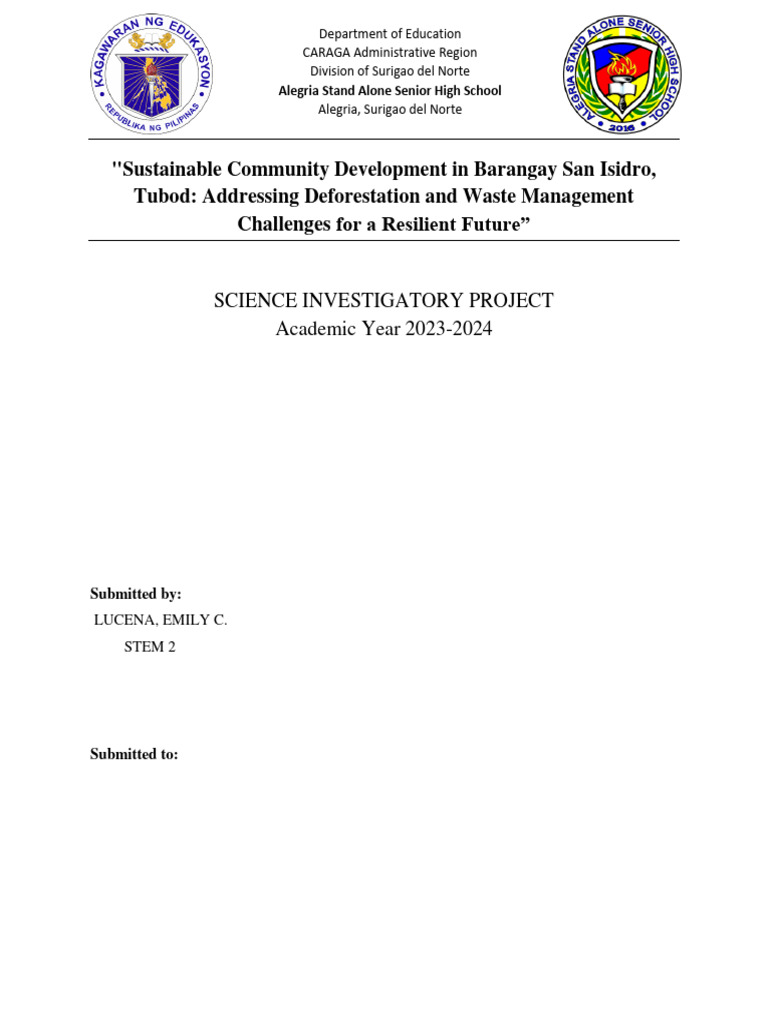 KAGAWARAN NG EDUKASYON
REPUBLIKA NG PILIPINAS

Department of Education
CARAGA Administrative Region
Division of Surigao del Norte
Alegria Stand Alone Senior High School
Alegria, Surigao del Norte

ALEGRIA STAND ALONE SENIOR HIGH SCHOOL
2016

"Sustainable Community Development in Barangay San Isidro, Tubod: Addressing Deforestation and Waste Management Challenges for a Resilient Future”

SCIENCE INVESTIGATORY PROJECT
Academic Year 2023-2024

Submitted by:
LUCENA, EMILY C.
STEM 2

Submitted to: